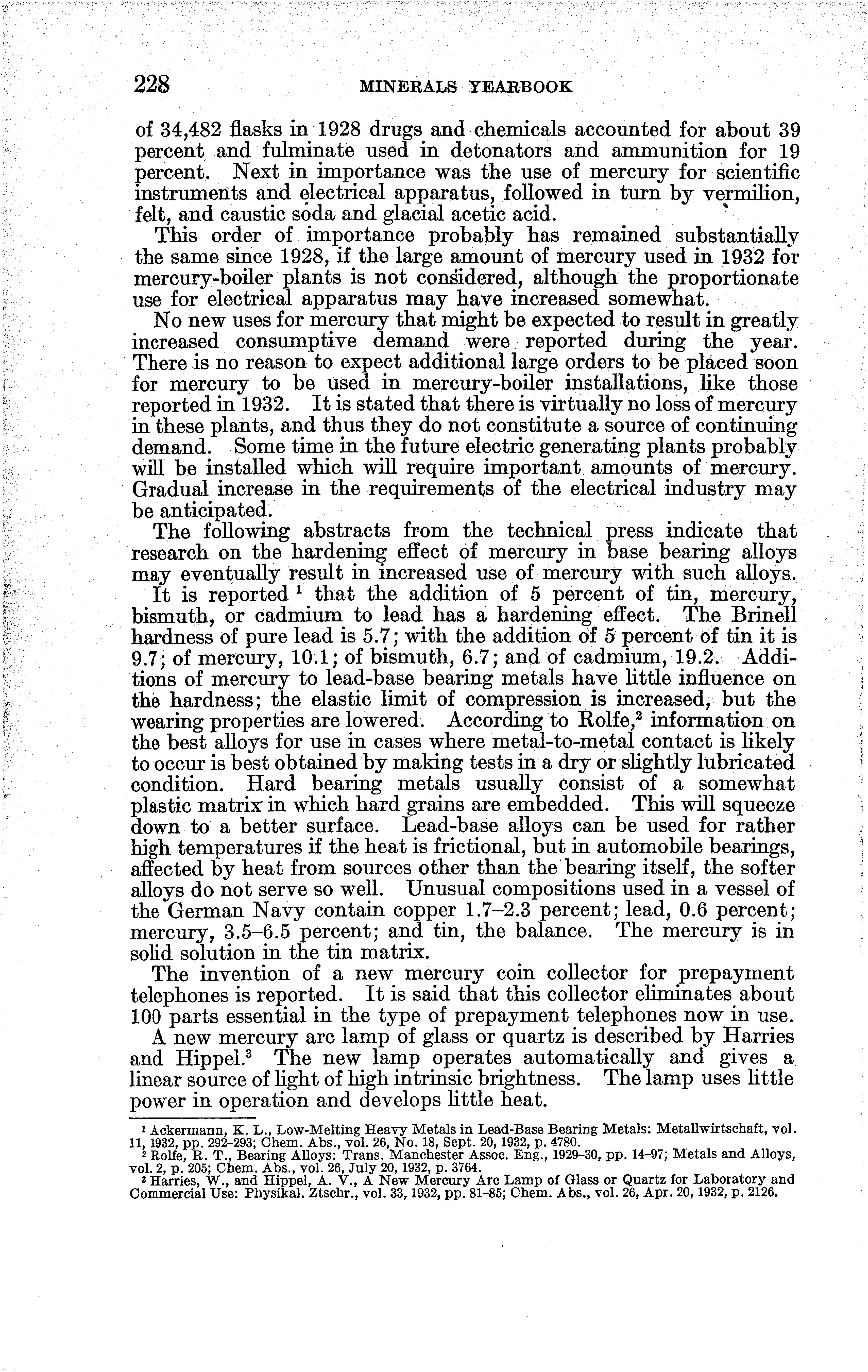 228 MINERALS YEARBOOK

of 34,482 flasks in 1928 drugs and chemicals accounted for about 39 percent and fulminate used in detonators and ammunition for 19 percent. Next in importance was the use of mercury for scientific instruments and electrical apparatus, followed in turn by vermilion, felt, and caustic soda and glacial acetic acid.

This order of importance probably has remained substantially the same since 1928, if the large amount of mercury used in 1932 for mercury-boiler plants is not considered, although the proportionate use for electrical apparatus may have increased somewhat.

No new uses for mercury that might be expected to result in greatly increased consumptive demand were reported during the year. There is no reason to expect additional large orders to be placed soon for mercury to be used in mercury-boiler installations, like those reported in 1932. It is stated that there is virtually no loss of mercury in these plants, and thus they do not constitute a source of continuing demand. Some time in the future electric generating plants probably will be installed which will require important amounts of mercury. Gradual increase in the requirements of the electrical industry may be anticipated.

The following abstracts from the technical press indicate that research on the hardening effect of mercury in base bearing alloys may eventually result in increased use of mercury with such alloys.

It is reported $^1$ that the addition of 5 percent of tin, mercury, bismuth, or cadmium to lead has a hardening effect. The Brinell hardness of pure lead is 5.7; with the addition of 5 percent of tin it is 9.7; of mercury, 10.1; of bismuth, 6.7; and of cadmium, 19.2. Additions of mercury to lead-base bearing metals have little influence on the hardness; the elastic limit of compression is increased, but the wearing properties are lowered. According to Rolfe,$^2$ information on the best alloys for use in cases where metal-to-metal contact is likely to occur is best obtained by making tests in a dry or slightly lubricated condition. Hard bearing metals usually consist of a somewhat plastic matrix in which hard grains are embedded. This will squeeze down to a better surface. Lead-base alloys can be used for rather high temperatures if the heat is frictional, but in automobile bearings, affected by heat from sources other than the bearing itself, the softer alloys do not serve so well. Unusual compositions used in a vessel of the German Navy contain copper 1.7–2.3 percent; lead, 0.6 percent; mercury, 3.5–6.5 percent; and tin, the balance. The mercury is in solid solution in the tin matrix.

The invention of a new mercury coin collector for prepayment telephones is reported. It is said that this collector eliminates about 100 parts essential in the type of prepayment telephones now in use.

A new mercury arc lamp of glass or quartz is described by Harries and Hippel.$^3$ The new lamp operates automatically and gives a linear source of light of high intrinsic brightness. The lamp uses little power in operation and develops little heat.

$^1$ Ackermann, K. L., Low-Melting Heavy Metals in Lead-Base Bearing Metals: Metallwirtschaft, vol. 11, 1932, pp. 292–293; Chem. Abs., vol. 26, No. 18, Sept. 20, 1932, p. 4780.
$^2$ Rolfe, R. T., Bearing Alloys: Trans. Manchester Assoc. Eng., 1929–30, pp. 14–97; Metals and Alloys, vol. 2, p. 205; Chem. Abs., vol. 26, July 20, 1932, p. 3764.
$^3$ Harries, W., and Hippel, A. V., A New Mercury Arc Lamp of Glass or Quartz for Laboratory and Commercial Use: Physikal. Ztschr., vol. 33, 1932, pp. 81–85; Chem. Abs., vol. 26, Apr. 20, 1932, p. 2126.